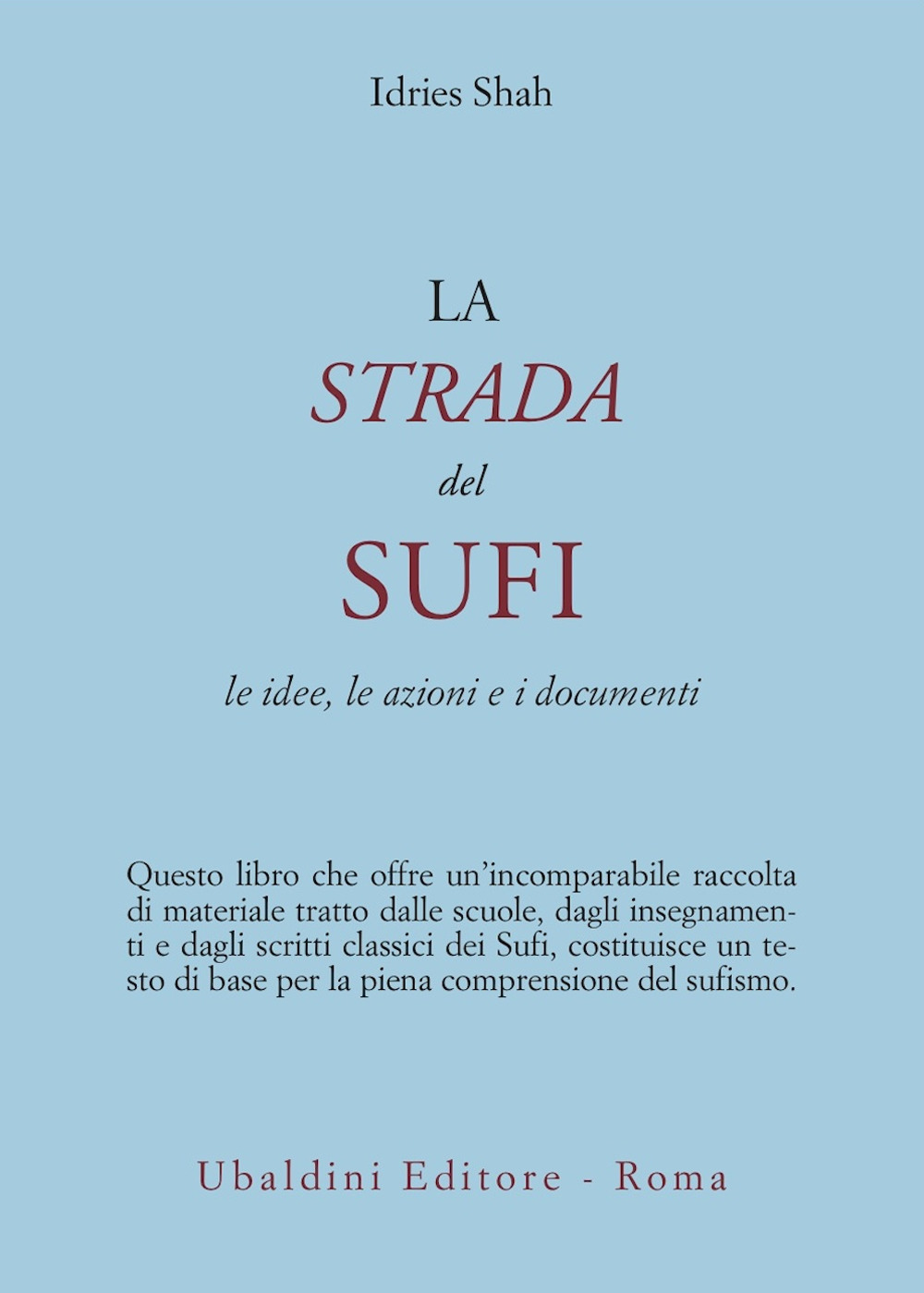 Idries Shah

LA
STRADA
del
SUFI

le idee, le azioni e i documenti

Questo libro che offre un'incomparabile raccolta di materiale tratto dalle scuole, dagli insegnamenti e dagli scritti classici dei Sufi, costituisce un testo di base per la piena comprensione del sufismo.

Ubaldini Editore - Roma